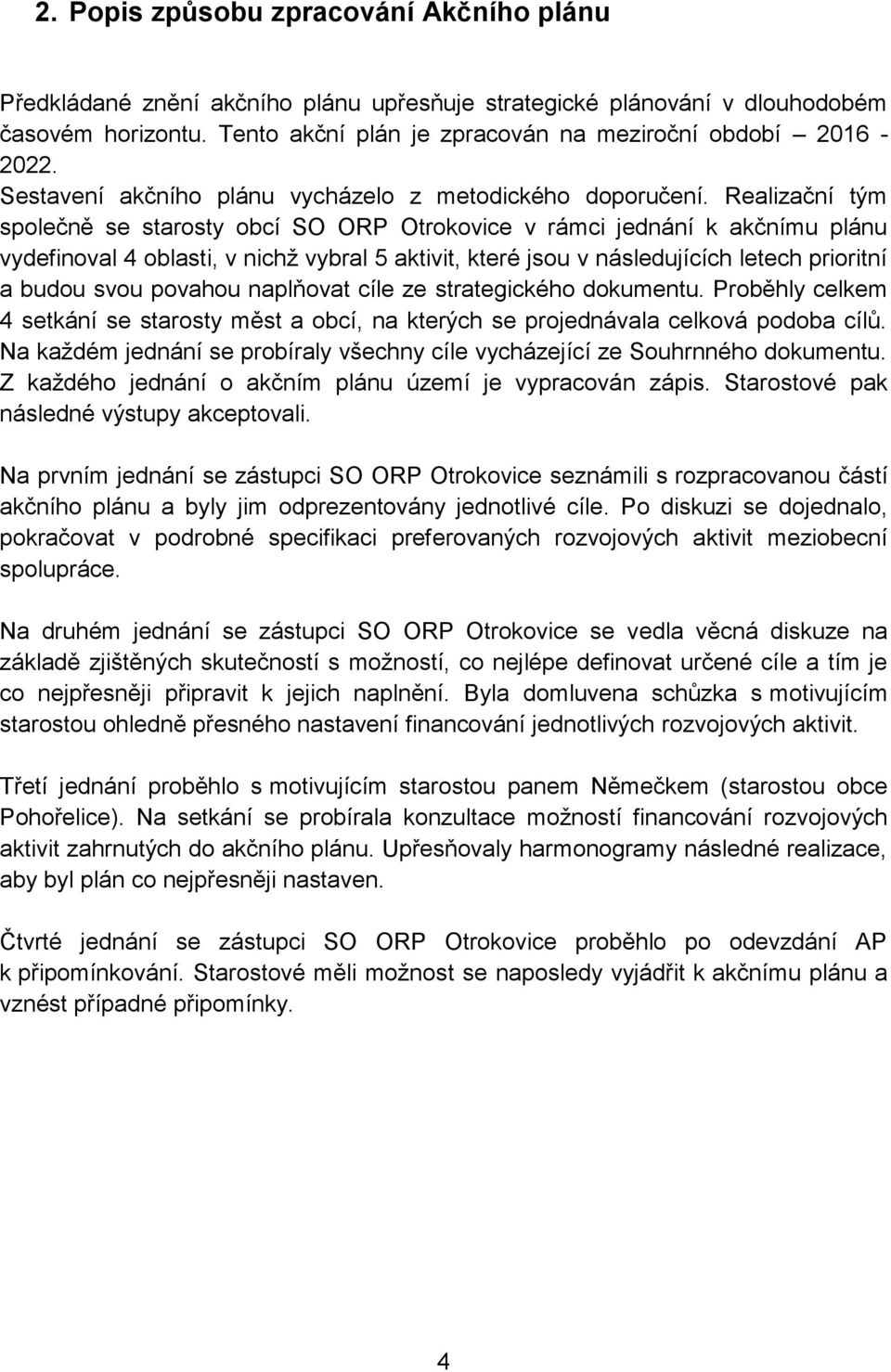 2. Popis způsobu zpracování Akčního plánu

Předkládané znění akčního plánu upřesňuje strategické plánování v dlouhodobém časovém horizontu. Tento akční plán je zpracován na meziroční období 2016 - 2022.
Sestavení akčního plánu vycházelo z metodického doporučení. Realizační tým společně se starosty obcí SO ORP Otrokovice v rámci jednání k akčnímu plánu vydefinoval 4 oblasti, v nichž vybral 5 aktivit, které jsou v následujících letech prioritní a budou svou povahou naplňovat cíle ze strategického dokumentu. Proběhly celkem 4 setkání se starosty měst a obcí, na kterých se projednávala celková podoba cílů. Na každém jednání se probíraly všechny cíle vycházející ze Souhrnného dokumentu. Z každého jednání o akčním plánu území je vypracován zápis. Starostové pak následné výstupy akceptovali.

Na prvním jednání se zástupci SO ORP Otrokovice seznámili s rozpracovanou částí akčního plánu a byly jim odprezentovány jednotlivé cíle. Po diskuzi se dojednalo, pokračovat v podrobné specifikaci preferovaných rozvojových aktivit meziobecní spolupráce.

Na druhém jednání se zástupci SO ORP Otrokovice se vedla věcná diskuze na základě zjištěných skutečností s možností, co nejlépe definovat určené cíle a tím je co nejpřesněji připravit k jejich naplnění. Byla domluvena schůzka s motivujícím starostou ohledně přesného nastavení financování jednotlivých rozvojových aktivit.

Třetí jednání proběhlo s motivujícím starostou panem Němečkem (starostou obce Pohořelice). Na setkání se probírala konzultace možností financování rozvojových aktivit zahrnutých do akčního plánu. Upřesňovaly harmonogramy následné realizace, aby byl plán co nejpřesněji nastaven.

Čtvrté jednání se zástupci SO ORP Otrokovice proběhlo po odevzdání AP k připomínkování. Starostové měli možnost se naposledy vyjádřit k akčnímu plánu a vznést případné připomínky.

4